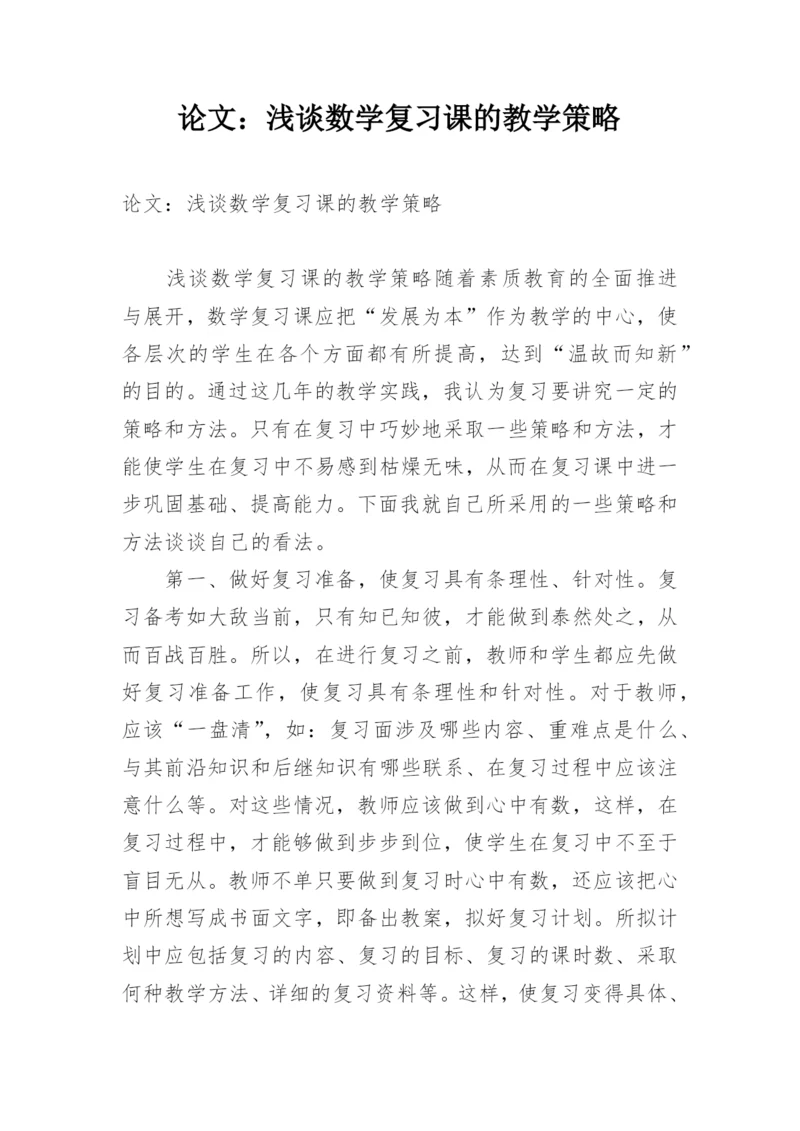 论文：浅谈数学复习课的教学策略

论文：浅谈数学复习课的教学策略

浅谈数学复习课的教学策略随着素质教育的全面推进与展开，数学复习课应把“发展为本”作为教学的中心，使各层次的学生在各个方面都有所提高，达到“温故而知新”的目的。通过这几年的教学实践，我认为复习要讲究一定的策略和方法。只有在复习中巧妙地采取一些策略和方法，才能使学生在复习中不易感到枯燥无味，从而在复习课中进一步巩固基础、提高能力。下面我就自己所采用的一些策略和方法谈谈自己的看法。

第一、做好复习准备，使复习具有条理性、针对性。复习备考如大敌当前，只有知已知彼，才能做到泰然处之，从而百战百胜。所以，在进行复习之前，教师和学生都应先做好复习准备工作，使复习具有条理性和针对性。对于教师，应该“一盘清”，如：复习面涉及哪些内容、重难点是什么、与其前沿知识和后继知识有哪些联系、在复习过程中应该注意什么等。对这些情况，教师应该做到心中有数，这样，在复习过程中，才能够做到步步到位，使学生在复习中不至于盲目无从。教师不单只要做到复习时心中有数，还应该把心中所想写成书面文字，即备出教案，拟好复习计划。所拟计划中应包括复习的内容、复习的目标、复习的课时数、采取何种教学方法、详细的复习资料等。这样，使复习变得具体、